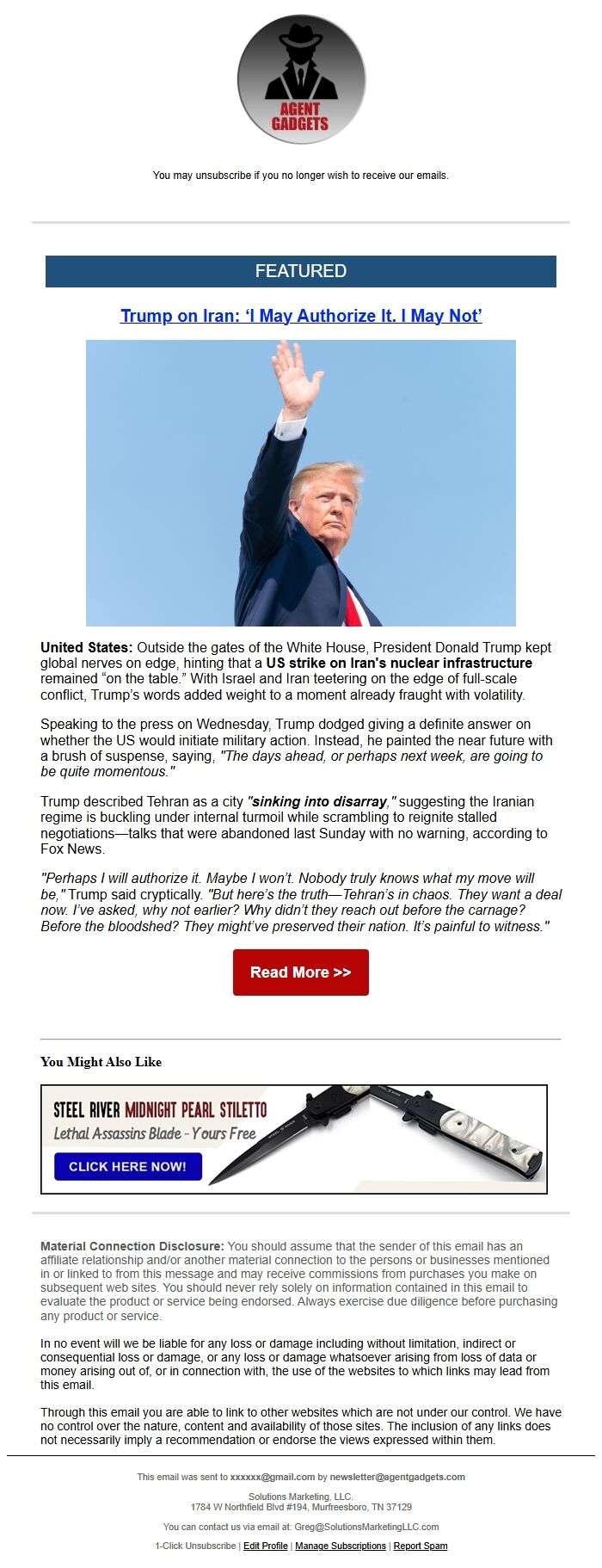 AGENT GADGETS

You may unsubscribe if you no longer wish to receive our emails.

FEATURED

Trump on Iran: ‘I May Authorize It. I May Not’

United States: Outside the gates of the White House, President Donald Trump kept global nerves on edge, hinting that a US strike on Iran's nuclear infrastructure remained “on the table.” With Israel and Iran teetering on the edge of full-scale conflict, Trump’s words added weight to a moment already fraught with volatility.

Speaking to the press on Wednesday, Trump dodged giving a definite answer on whether the US would initiate military action. Instead, he painted the near future with a brush of suspense, saying, "The days ahead, or perhaps next week, are going to be quite momentous."

Trump described Tehran as a city "sinking into disarray," suggesting the Iranian regime is buckling under internal turmoil while scrambling to reignite stalled negotiations—talks that were abandoned last Sunday with no warning, according to Fox News.

"Perhaps I will authorize it. Maybe I won’t. Nobody truly knows what my move will be," Trump said cryptically. "But here’s the truth—Tehran’s in chaos. They want a deal now. I’ve asked, why not earlier? Why didn’t they reach out before the carnage? Before the bloodshed? They might’ve preserved their nation. It’s painful to witness."

Read More >>

You Might Also Like

STEEL RIVER MIDNIGHT PEARL STILETTO
Lethal Assassins Blade - Yours Free
CLICK HERE NOW!

Material Connection Disclosure: You should assume that the sender of this email has an affiliate relationship and/or another material connection to the persons or businesses mentioned in or linked to from this message and may receive commissions from purchases you make on subsequent web sites. You should never rely solely on information contained in this email to evaluate the product or service being endorsed. Always exercise due diligence before purchasing any product or service.

In no event will we be liable for any loss or damage including without limitation, indirect or consequential loss or damage, or any loss or damage whatsoever arising from loss of data or money arising out of, or in connection with, the use of the websites to which links may lead from this email.

Through this email you are able to link to other websites which are not under our control. We have no control over the nature, content and availability of those sites. The inclusion of any links does not necessarily imply a recommendation or endorse the views expressed within them.

This email was sent to xxxxxx@gmail.com by newsletter@agentgadgets.com

Solutions Marketing, LLC.
1784 W Northfield Blvd #194, Murfreesboro, TN 37129

You can contact us via email at: Greg@SolutionsMarketingLLC.com

1-Click Unsubscribe | Edit Profile | Manage Subscriptions | Report Spam